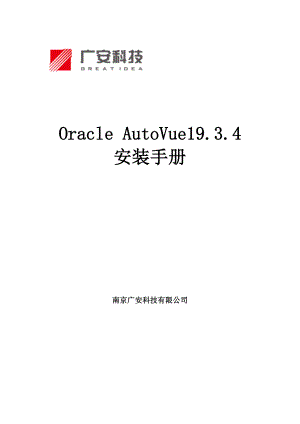 广安科技
GREAT IDEA

Oracle AutoVue19.3.4
安装手册

南京广安科技有限公司